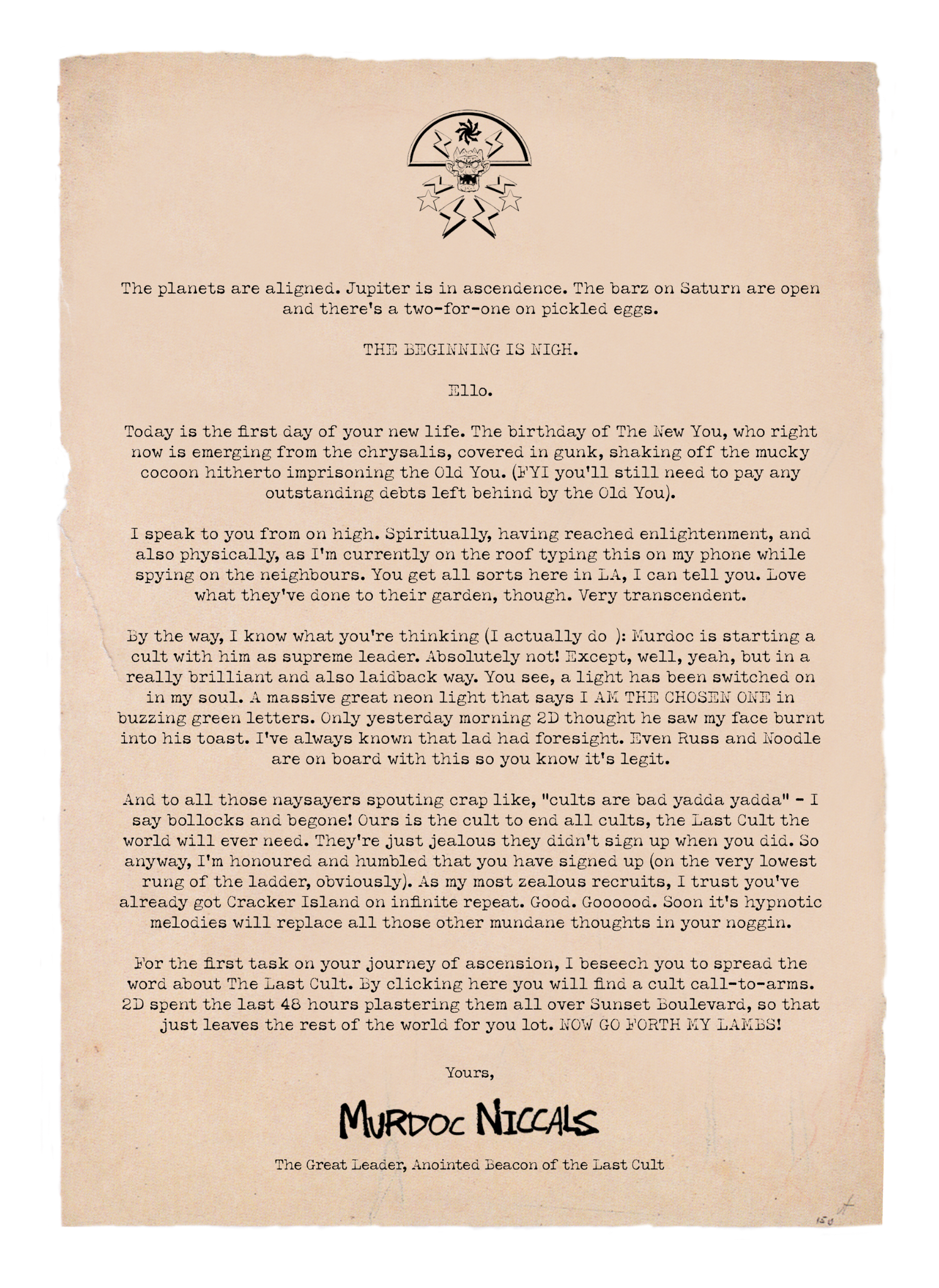 The planets are aligned. Jupiter is in ascendence. The barz on Saturn are open and there's a two-for-one on pickled eggs.

THE BEGINNING IS NIGH.

Ello.

Today is the first day of your new life. The birthday of The New You, who right now is emerging from the chrysalis, covered in gunk, shaking off the mucky cocoon hitherto imprisoning the Old You. (FYI you'll still need to pay any outstanding debts left behind by the Old You).

I speak to you from on high. Spiritually, having reached enlightenment, and also physically, as I'm currently on the roof typing this on my phone while spying on the neighbours. You get all sorts here in LA, I can tell you. Love what they've done to their garden, though. Very transcendent.

By the way, I know what you're thinking (I actually do ): Murdoc is starting a cult with him as supreme leader. Absolutely not! Except, well, yeah, but in a really brilliant and also laidback way. You see, a light has been switched on in my soul. A massive great neon light that says I AM THE CHOSEN ONE in buzzing green letters. Only yesterday morning 2D thought he saw my face burnt into his toast. I've always known that lad had foresight. Even Russ and Noodle are on board with this so you know it's legit.

And to all those naysayers spouting crap like, "cults are bad yadda yadda" - I say bollocks and begone! Ours is the cult to end all cults, the Last Cult the world will ever need. They're just jealous they didn't sign up when you did. So anyway, I'm honoured and humbled that you have signed up (on the very lowest rung of the ladder, obviously). As my most zealous recruits, I trust you've already got Cracker Island on infinite repeat. Good. Goooood. Soon it's hypnotic melodies will replace all those other mundane thoughts in your noggin.

For the first task on your journey of ascension, I beseech you to spread the word about The Last Cult. By clicking here you will find a cult call-to-arms. 2D spent the last 48 hours plastering them all over Sunset Boulevard, so that just leaves the rest of the world for you lot. NOW GO FORTH MY LAMBS!

Yours,

MURDOC NICCALS

The Great Leader, Anointed Beacon of the Last Cult

150